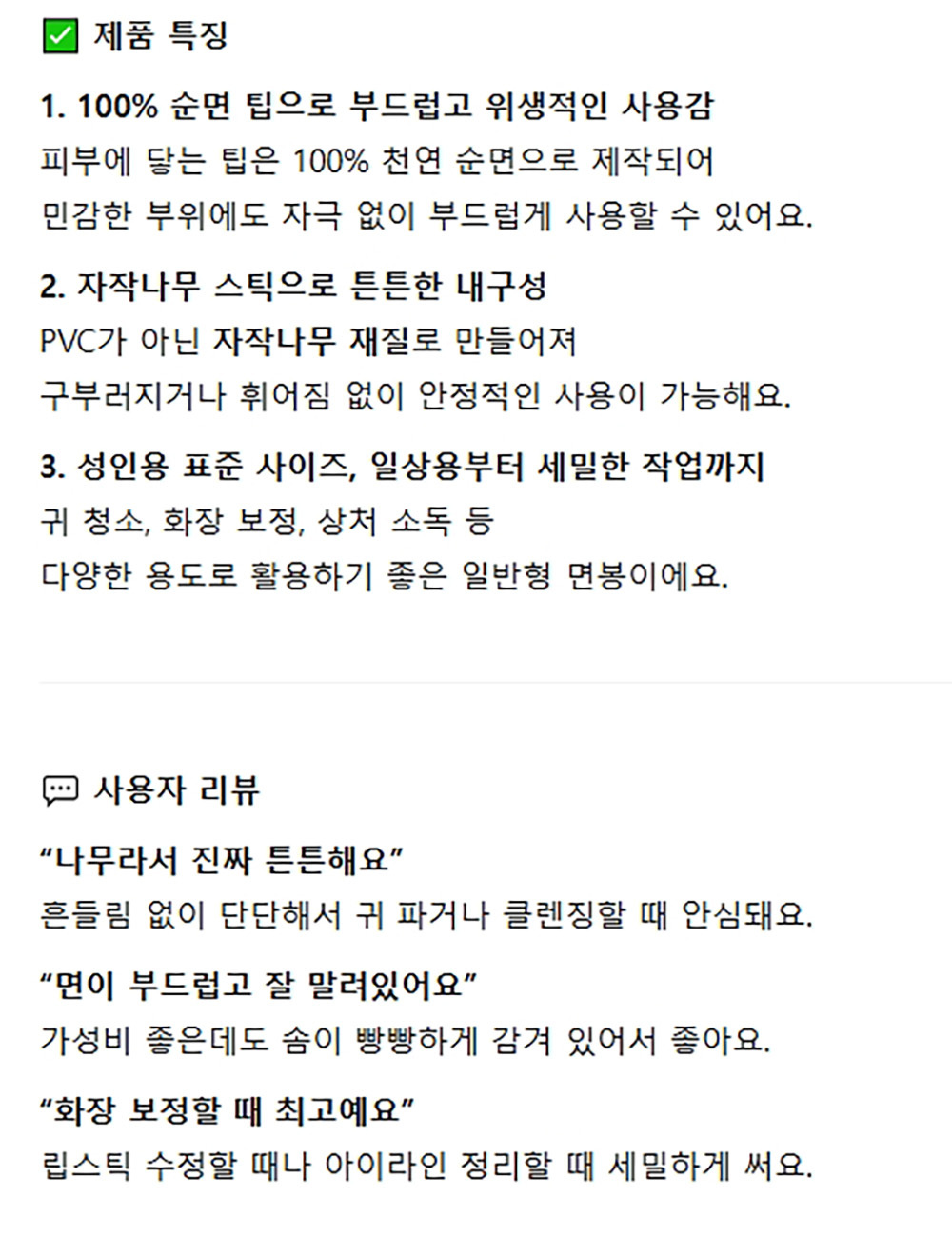 ☑ 제품 특징

1. 100% 순면 팁으로 부드럽고 위생적인 사용감

피부에 닿는 팁은 100% 천연 순면으로 제작되어
민감한 부위에도 자극 없이 부드럽게 사용할 수 있어요.

2. 자작나무 스틱으로 튼튼한 내구성

PVC가 아닌 자작나무 재질로 만들어져
구부러지거나 휘어짐 없이 안정적인 사용이 가능해요.

3. 성인용 표준 사이즈, 일상용부터 세밀한 작업까지

귀 청소, 화장 보정, 상처 소독 등
다양한 용도로 활용하기 좋은 일반형 면봉이에요.

사용자 리뷰

"나무라서 진짜 튼튼해요"

흔들림 없이 단단해서 귀 파거나 클렌징할 때 안심돼요.

"면이 부드럽고 잘 말려있어요"

가성비 좋은데도 솜이 빵빵하게 감겨 있어서 좋아요.

"화장 보정할 때 최고예요"

립스틱 수정할 때나 아이라인 정리할 때 세밀하게 써요.